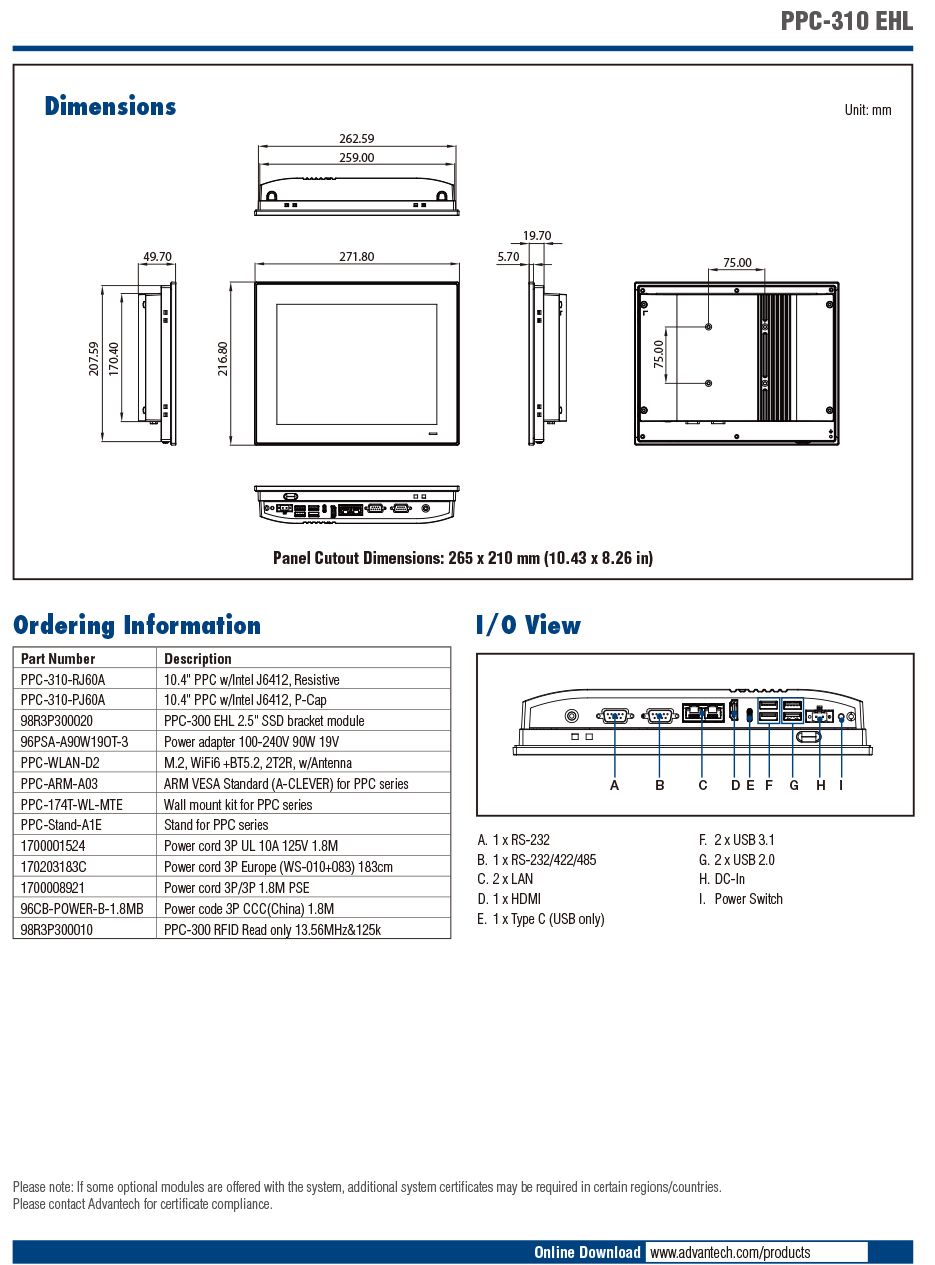 PPC-310 EHL

Dimensions

Unit: mm

262.59
259.00

49.70
271.80
19.70
5.70
75.00

207.59
170.40
216.80
75.00

Panel Cutout Dimensions: 265 x 210 mm (10.43 x 8.26 in)

Ordering Information

| Part Number | Description |
|---|---|
| PPC-310-RJ60A | 10.4" PPC w/Intel J6412, Resistive |
| PPC-310-PJ60A | 10.4" PPC w/Intel J6412, P-Cap |
| 98R3P300020 | PPC-300 EHL 2.5" SSD bracket module |
| 96PSA-A90W19OT-3 | Power adapter 100-240V 90W 19V |
| PPC-WLAN-D2 | M.2, WiFi6 +BT5.2, 2T2R, w/Antenna |
| PPC-ARM-A03 | ARM VESA Standard (A-CLEVER) for PPC series |
| PPC-174T-WL-MTE | Wall mount kit for PPC series |
| PPC-Stand-A1E | Stand for PPC series |
| 1700001524 | Power cord 3P UL 10A 125V 1.8M |
| 170203183C | Power cord 3P Europe (WS-010+083) 183cm |
| 1700008921 | Power cord 3P/3P 1.8M PSE |
| 96CB-POWER-B-1.8MB | Power code 3P CCC(China) 1.8M |
| 98R3P300010 | PPC-300 RFID Read only 13.56MHz&125k |

I/O View

A B C D E F G H I

A. 1 x RS-232
B. 1 x RS-232/422/485
C. 2 x LAN
D. 1 x HDMI
E. 1 x Type C (USB only)

F. 2 x USB 3.1
G. 2 x USB 2.0
H. DC-In
I. Power Switch

Please note: If some optional modules are offered with the system, additional system certificates may be required in certain regions/countries.
Please contact Advantech for certificate compliance.

Online Download www.advantech.com/products